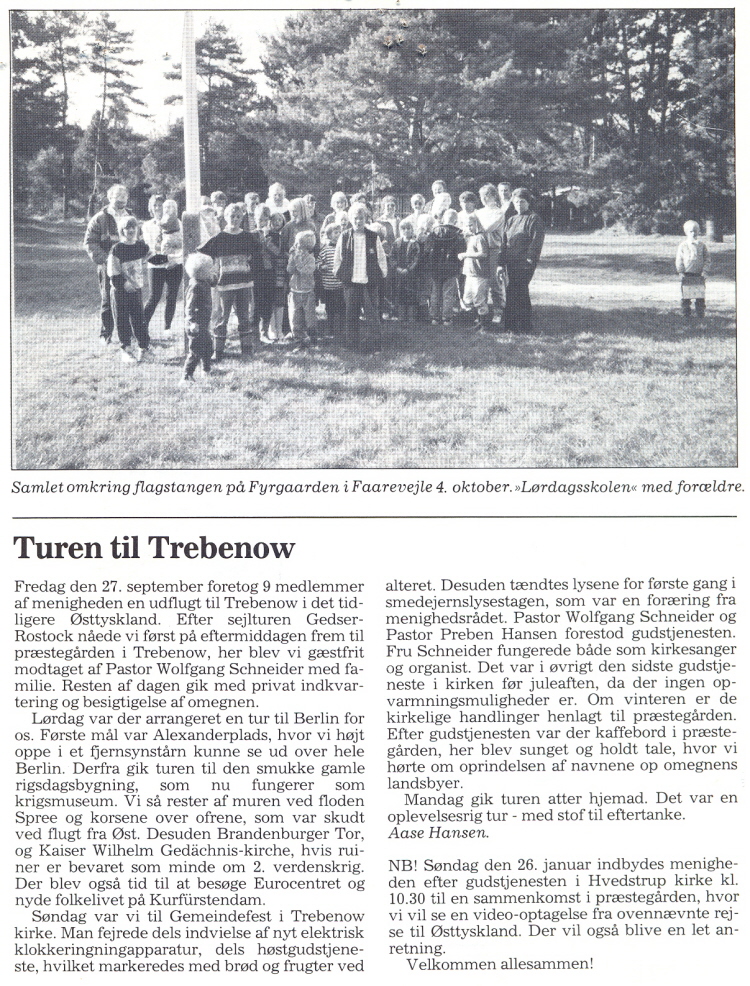 Samlet omkring flagstangen på Fyrgaarden i Faarevejle 4. oktober. »Lørdagsskolen« med forældre.

Turen til Trebenow

Fredag den 27. september foretog 9 medlemmer af menigheden en udflugt til Trebenow i det tidligere Østtyskland. Efter sejlturen Gedser-Rostock nåede vi først på eftermiddagen frem til præstegården i Trebenow, her blev vi gæstfrit modtaget af Pastor Wolfgang Schneider med familie. Resten af dagen gik med privat indkvartering og besigtigelse af omegnen.

Lørdag var der arrangeret en tur til Berlin for os. Første mål var Alexanderplads, hvor vi højt oppe i et fjernsynstårn kunne se ud over hele Berlin. Derfra gik turen til den smukke gamle rigsdagsbygning, som nu fungerer som krigsmuseum. Vi så rester af muren ved floden Spree og korsene over ofrene, som var skudt ved flugt fra Øst. Desuden Brandenburger Tor, og Kaiser Wilhelm Gedächnis-kirche, hvis ruiner er bevaret som minde om 2. verdenskrig. Der blev også tid til at besøge Eurocentret og nyde folkelivet på Kurfürstendam.

Søndag var vi til Gemeindefest i Trebenow kirke. Man fejrede dels indvielse af nyt elektrisk klokkeringningapparatur, dels høstgudstjeneste, hvilket markeredes med brød og frugter ved alteret. Desuden tændtes lysene for første gang i smedejernslysestagen, som var en foræring fra menighedsrådet. Pastor Wolfgang Schneider og Pastor Preben Hansen forestod gudstjenesten. Fru Schneider fungerede både som kirkesanger og organist. Det var i øvrigt den sidste gudstjeneste i kirken før juleaften, da der ingen opvarmningsmuligheder er. Om vinteren er de kirkelige handlinger henlagt til præstegården. Efter gudstjenesten var der kaffebord i præstegården, her blev sunget og holdt tale, hvor vi hørte om oprindelsen af navnene op omegnens landsbyer.

Mandag gik turen atter hjemad. Det var en oplevelsesrig tur - med stof til eftertanke.
Aase Hansen.

NB! Søndag den 26. januar indbydes menigheden efter gudstjenesten i Hvedstrup kirke kl. 10.30 til en sammenkomst i præstegården, hvor vi vil se en video-optagelse fra ovennævnte rejse til Østtyskland. Der vil også blive en let anretning.
Velkommen allesammen!